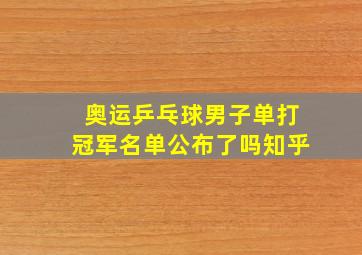 奥运乒乓球男子单打
冠军名单公布了吗知乎